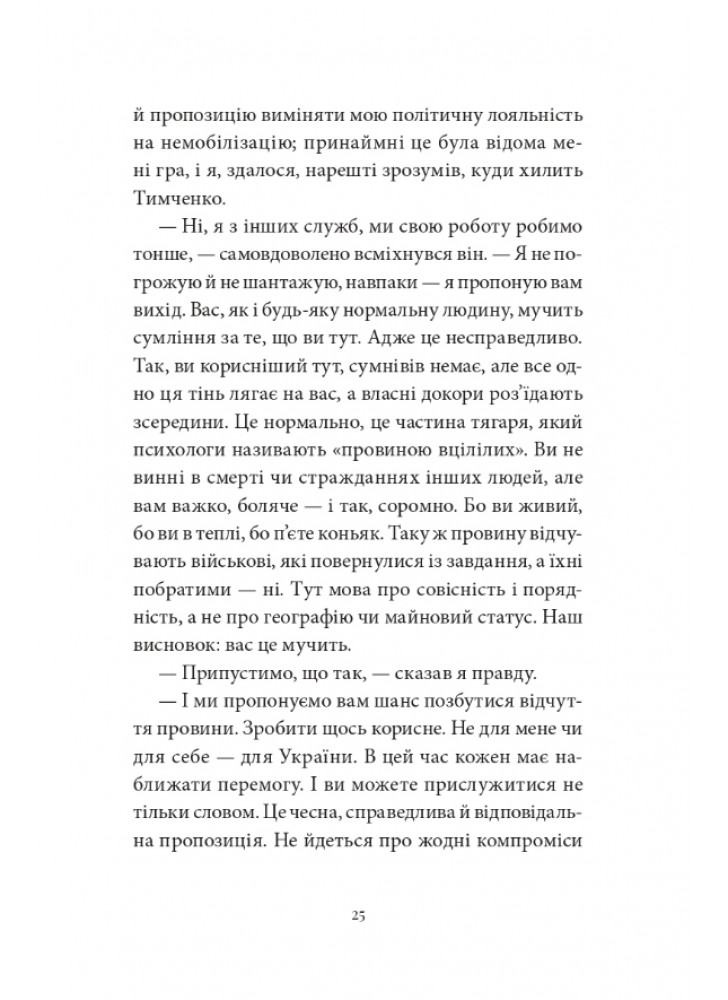 й пропозицію виміняти мою політичну лояльність на немобілізацію; принаймні це була відома мені гра, і я, здалося, нарешті зрозумів, куди хилить Тимченко.

— Ні, я з інших служб, ми свою роботу робимо тонше, — самовдоволено всміхнувся він. — Я не погрожую й не шантажую, навпаки — я пропоную вам вихід. Вас, як і будь-яку нормальну людину, мучить сумління за те, що ви тут. Адже це несправедливо. Так, ви корисніший тут, сумнівів немає, але все одно ця тінь лягає на вас, а власні докори роз'їдають зсередини. Це нормально, це частина тягаря, який психологи називають «провиною вцілілих». Ви не винні в смерті чи стражданнях інших людей, але вам важко, боляче — і так, соромно. Бо ви живий, бо ви в теплі, бо п'єте коньяк. Таку ж провину відчувають військові, які повернулися із завдання, а їхні побратими — ні. Тут мова про совісність і порядність, а не про географію чи майновий статус. Наш висновок: вас це мучить.

— Припустимо, що так, — сказав я правду.

— І ми пропонуємо вам шанс позбутися відчуття провини. Зробити щось корисне. Не для мене чи для себе — для України. В цей час кожен має наближати перемогу. І ви можете прислужитися не тільки словом. Це чесна, справедлива й відповідальна пропозиція. Не йдеться про жодні компроміси

25